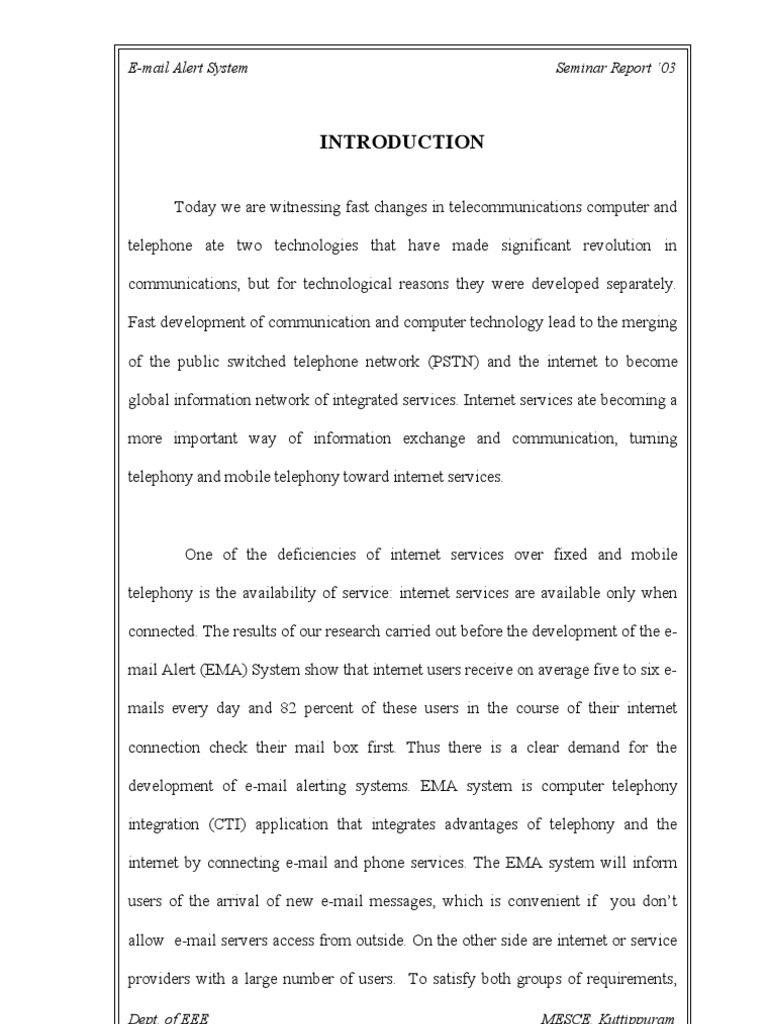 E-mail Alert System Seminar Report '03

INTRODUCTION

Today we are witnessing fast changes in telecommunications computer and telephone ate two technologies that have made significant revolution in communications, but for technological reasons they were developed separately. Fast development of communication and computer technology lead to the merging of the public switched telephone network (PSTN) and the internet to become global information network of integrated services. Internet services ate becoming a more important way of information exchange and communication, turning telephony and mobile telephony toward internet services.

One of the deficiencies of internet services over fixed and mobile telephony is the availability of service: internet services are available only when connected. The results of our research carried out before the development of the e-mail Alert (EMA) System show that internet users receive on average five to six e-mails every day and 82 percent of these users in the course of their internet connection check their mail box first. Thus there is a clear demand for the development of e-mail alerting systems. EMA system is computer telephony integration (CTI) application that integrates advantages of telephony and the internet by connecting e-mail and phone services. The EMA system will inform users of the arrival of new e-mail messages, which is convenient if you don't allow e-mail servers access from outside. On the other side are internet or service providers with a large number of users. To satisfy both groups of requirements,

Dept. of EEE MESCE, Kuttippuram